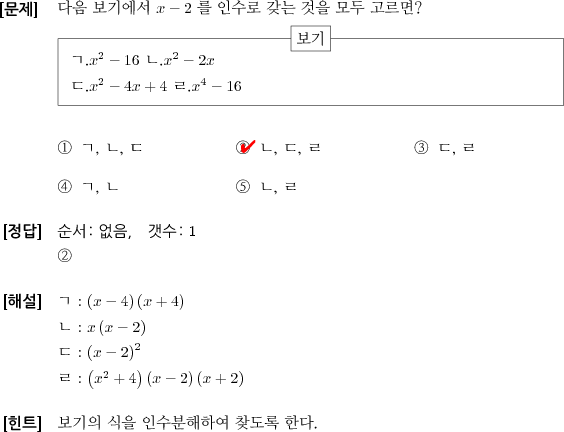 [문제] 다음 보기에서 $x-2$ 를 인수로 갖는 것을 모두 고르면?

보기

ㄱ.$x^2-16$ ㄴ.$x^2-2x$
ㄷ.$x^2-4x+4$ ㄹ.$x^4-16$

① ㄱ, ㄴ, ㄷ ② ㄴ, ㄷ, ㄹ ③ ㄷ, ㄹ

④ ㄱ, ㄴ ⑤ ㄴ, ㄹ

[정답] 순서: 없음, 갯수: 1
②

[해설] ㄱ : $(x-4)(x+4)$
ㄴ : $x(x-2)$
ㄷ : $(x-2)^2$
ㄹ : $(x^2+4)(x-2)(x+2)$

[힌트] 보기의 식을 인수분해하여 찾도록 한다.